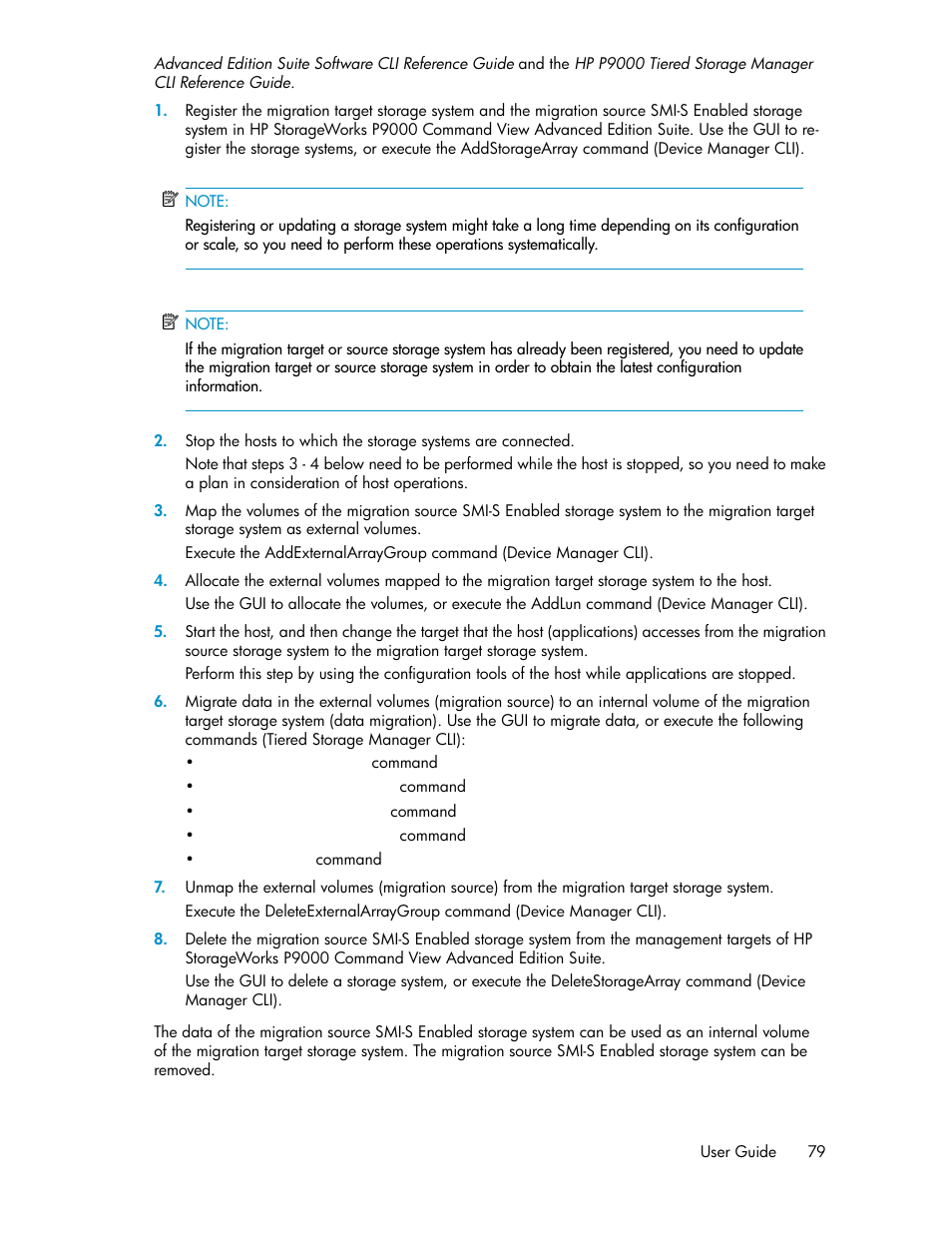 Advanced Edition Suite Software CLI Reference Guide and the HP P9000 Tiered Storage Manager CLI Reference Guide.

1. Register the migration target storage system and the migration source SMI-S Enabled storage system in HP StorageWorks P9000 Command View Advanced Edition Suite. Use the GUI to register the storage systems, or execute the AddStorageArray command (Device Manager CLI).

NOTE:
Registering or updating a storage system might take a long time depending on its configuration or scale, so you need to perform these operations systematically.

NOTE:
If the migration target or source storage system has already been registered, you need to update the migration target or source storage system in order to obtain the latest configuration information.

2. Stop the hosts to which the storage systems are connected.
Note that steps 3 - 4 below need to be performed while the host is stopped, so you need to make a plan in consideration of host operations.

3. Map the volumes of the migration source SMI-S Enabled storage system to the migration target storage system as external volumes.
Execute the AddExternalArrayGroup command (Device Manager CLI).

4. Allocate the external volumes mapped to the migration target storage system to the host.
Use the GUI to allocate the volumes, or execute the AddLun command (Device Manager CLI).

5. Start the host, and then change the target that the host (applications) accesses from the migration source storage system to the migration target storage system.
Perform this step by using the configuration tools of the host while applications are stopped.

6. Migrate data in the external volumes (migration source) to an internal volume of the migration target storage system (data migration). Use the GUI to migrate data, or execute the following commands (Tiered Storage Manager CLI):
• command
• command
• command
• command
• command

7. Unmap the external volumes (migration source) from the migration target storage system.
Execute the DeleteExternalArrayGroup command (Device Manager CLI).

8. Delete the migration source SMI-S Enabled storage system from the management targets of HP StorageWorks P9000 Command View Advanced Edition Suite.
Use the GUI to delete a storage system, or execute the DeleteStorageArray command (Device Manager CLI).

The data of the migration source SMI-S Enabled storage system can be used as an internal volume of the migration target storage system. The migration source SMI-S Enabled storage system can be removed.

User Guide 79